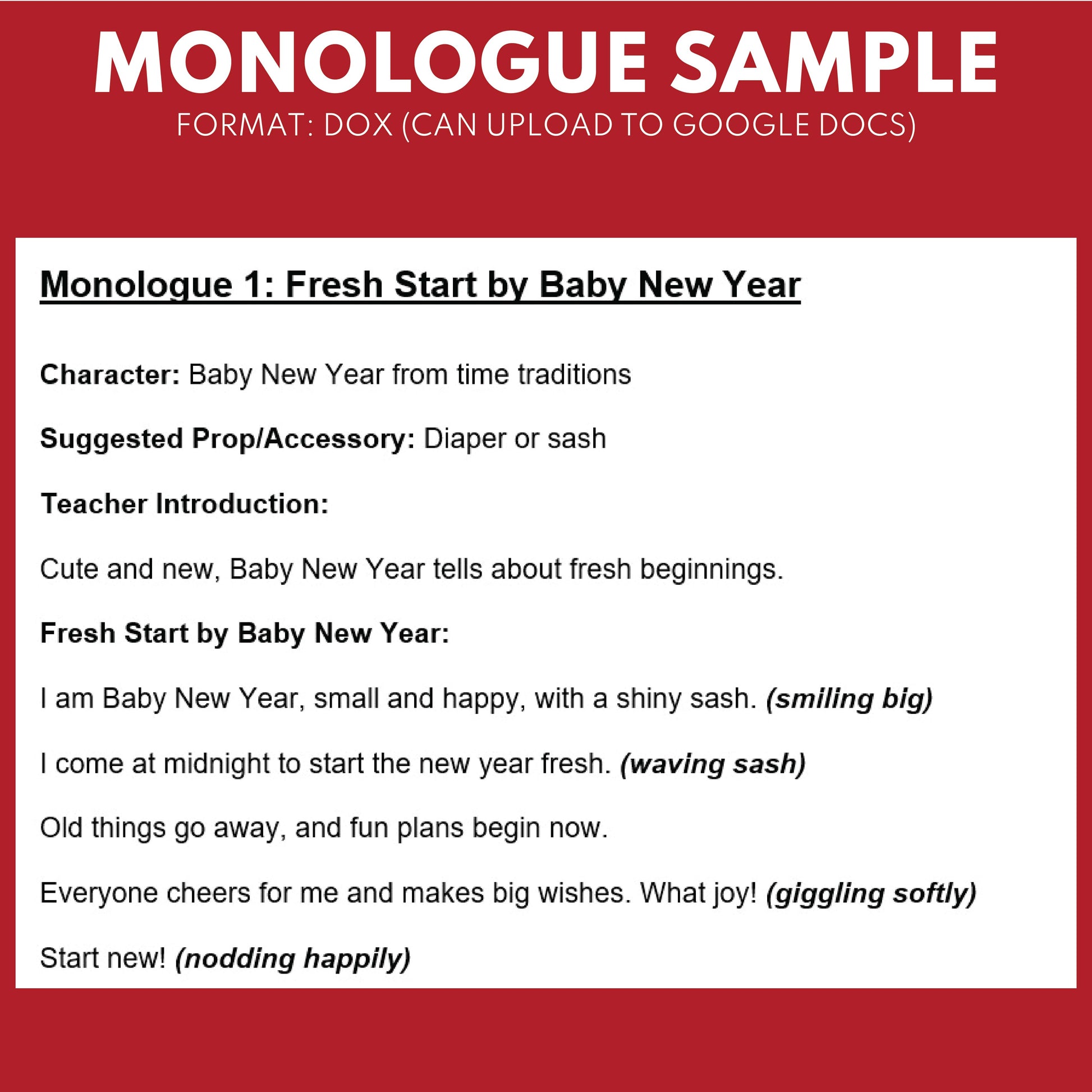 MONOLOGUE SAMPLE
FORMAT: DOX (CAN UPLOAD TO GOOGLE DOCS)

Monologue 1: Fresh Start by Baby New Year

Character: Baby New Year from time traditions

Suggested Prop/Accessory: Diaper or sash

Teacher Introduction:

Cute and new, Baby New Year tells about fresh beginnings.

Fresh Start by Baby New Year:

I am Baby New Year, small and happy, with a shiny sash. (smiling big)

I come at midnight to start the new year fresh. (waving sash)

Old things go away, and fun plans begin now.

Everyone cheers for me and makes big wishes. What joy! (giggling softly)

Start new! (nodding happily)